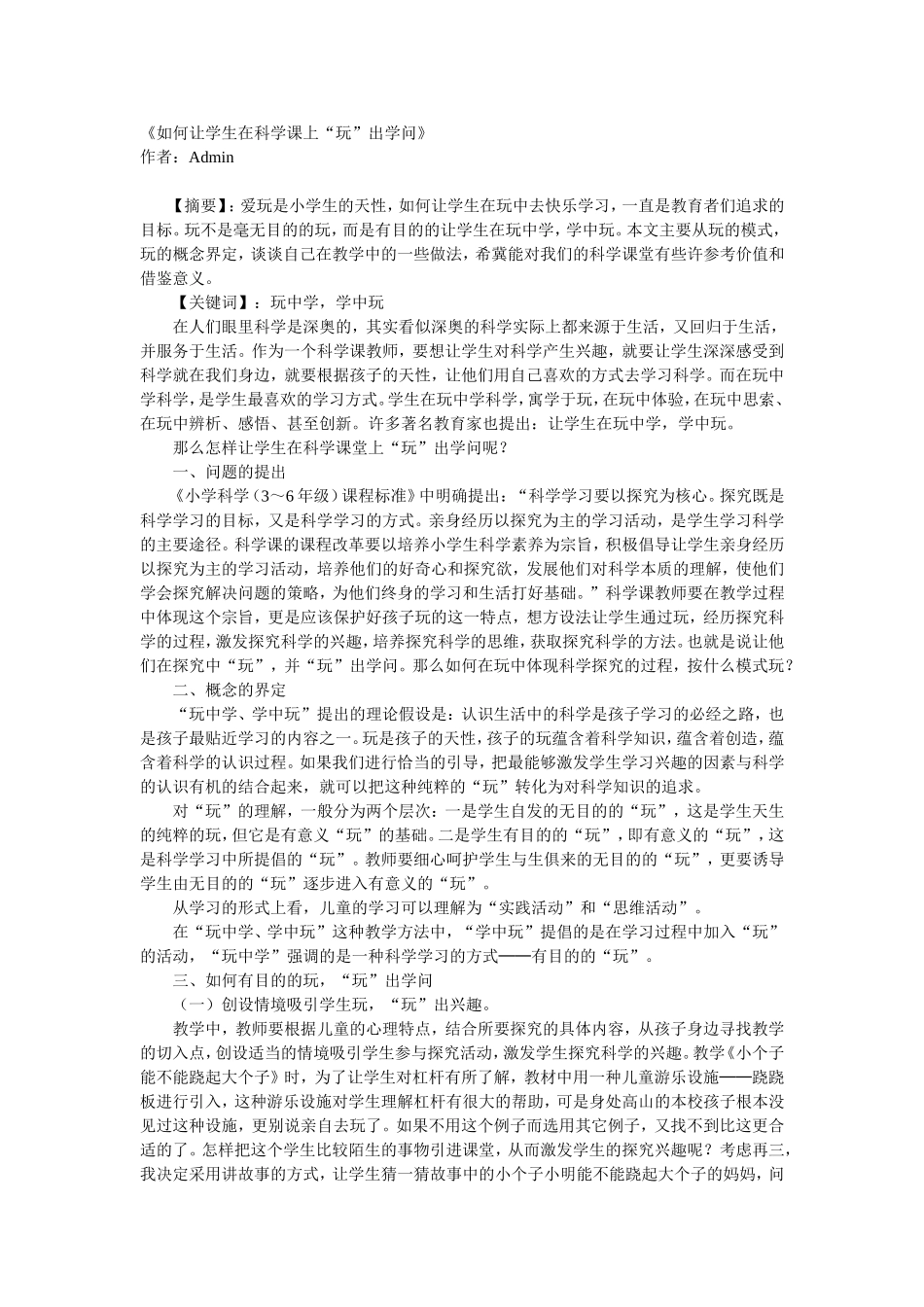 《如何让学生在科学课上“玩”出学问》
作者：Admin

【摘要】：爱玩是小学生的天性，如何让学生在玩中去快乐学习，一直是教育者们追求的目标。玩不是毫无目的的玩，而是有目的的让学生在玩中学，学中玩。本文主要从玩的模式，玩的概念界定，谈谈自己在教学中的一些做法，希冀能对我们的科学课堂有些许参考价值和借鉴意义。

【关键词】：玩中学，学中玩

在人们眼里科学是深奥的，其实看似深奥的科学实际上都来源于生活，又回归于生活，并服务于生活。作为一个科学课教师，要想让学生对科学产生兴趣，就要让学生深深感受到科学就在我们身边，就要根据孩子的天性，让他们用自己喜欢的方式去学习科学。而在玩中学科学，是学生最喜欢的学习方式。学生在玩中学科学，寓学于玩，在玩中体验，在玩中思索、在玩中辨析、感悟、甚至创新。许多著名教育家也提出：让学生在玩中学，学中玩。

那么怎样让学生在科学课堂上“玩”出学问呢？

一、问题的提出

《小学科学（3～6年级）课程标准》中明确提出：“科学学习要以探究为核心。探究既是科学学习的目标，又是科学学习的方式。亲身经历以探究为主的学习活动，是学生学习科学的主要途径。科学课的课程改革要以培养小学生科学素养为宗旨，积极倡导让学生亲身经历以探究为主的学习活动，培养他们的好奇心和探究欲，发展他们对科学本质的理解，使他们学会探究解决问题的策略，为他们终身的学习和生活打好基础。”科学课教师要在教学过程中体现这个宗旨，更是应该保护好孩子玩的这一特点，想方设法让学生通过玩，经历探究科学的过程，激发探究科学的兴趣，培养探究科学的思维，获取探究科学的方法。也就是说让他们在探究中“玩”，并“玩”出学问。那么如何在玩中体现科学探究的过程，按什么模式玩？

二、概念的界定

“玩中学、学中玩”提出的理论假设是：认识生活中的科学是孩子学习的必经之路，也是孩子最贴近学习的内容之一。玩是孩子的天性，孩子的玩蕴含着科学知识，蕴含着创造，蕴含着科学的认识过程。如果我们进行恰当的引导，把最能够激发学生学习兴趣的因素与科学的认识有机的结合起来，就可以把这种纯粹的“玩”转化为对科学知识的追求。

对“玩”的理解，一般分为两个层次：一是学生自发的无目的的“玩”，这是学生天生的纯粹的玩，但它是有意义“玩”的基础。二是学生有目的的“玩”，即有意义的“玩”，这是科学学习中所提倡的“玩”。教师要细心呵护学生与生俱来的无目的的“玩”，更要诱导学生由无目的的“玩”逐步进入有意义的“玩”。

从学习的形式上看，儿童的学习可以理解为“实践活动”和“思维活动”。

在“玩中学、学中玩”这种教学方法中，“学中玩”提倡的是在学习过程中加入“玩”的活动，“玩中学”强调的是一种科学学习的方式——有目的的“玩”。

三、如何有目的的玩，“玩”出学问

（一）创设情境吸引学生玩，“玩”出兴趣。

教学中，教师要根据儿童的心理特点，结合所要探究的具体内容，从孩子身边寻找教学的切入点，创设适当的情境吸引学生参与探究活动，激发学生探究科学的兴趣。教学《小个子能不能跷起大个子》时，为了让学生对杠杆有所了解，教材中用一种儿童游乐设施——跷跷板进行引入，这种游乐设施对学生理解杠杆有很大的帮助，可是身处高山的本校孩子根本没见过这种设施，更别说亲自去玩了。如果不用这个例子而选用其它例子，又找不到比这更合适的了。怎样把这个学生比较陌生的事物引进课堂，从而激发学生的探究兴趣呢？考虑再三，我决定采用讲故事的方式，让学生猜一猜故事中的小个子小明能不能跷起大个子的妈妈，问